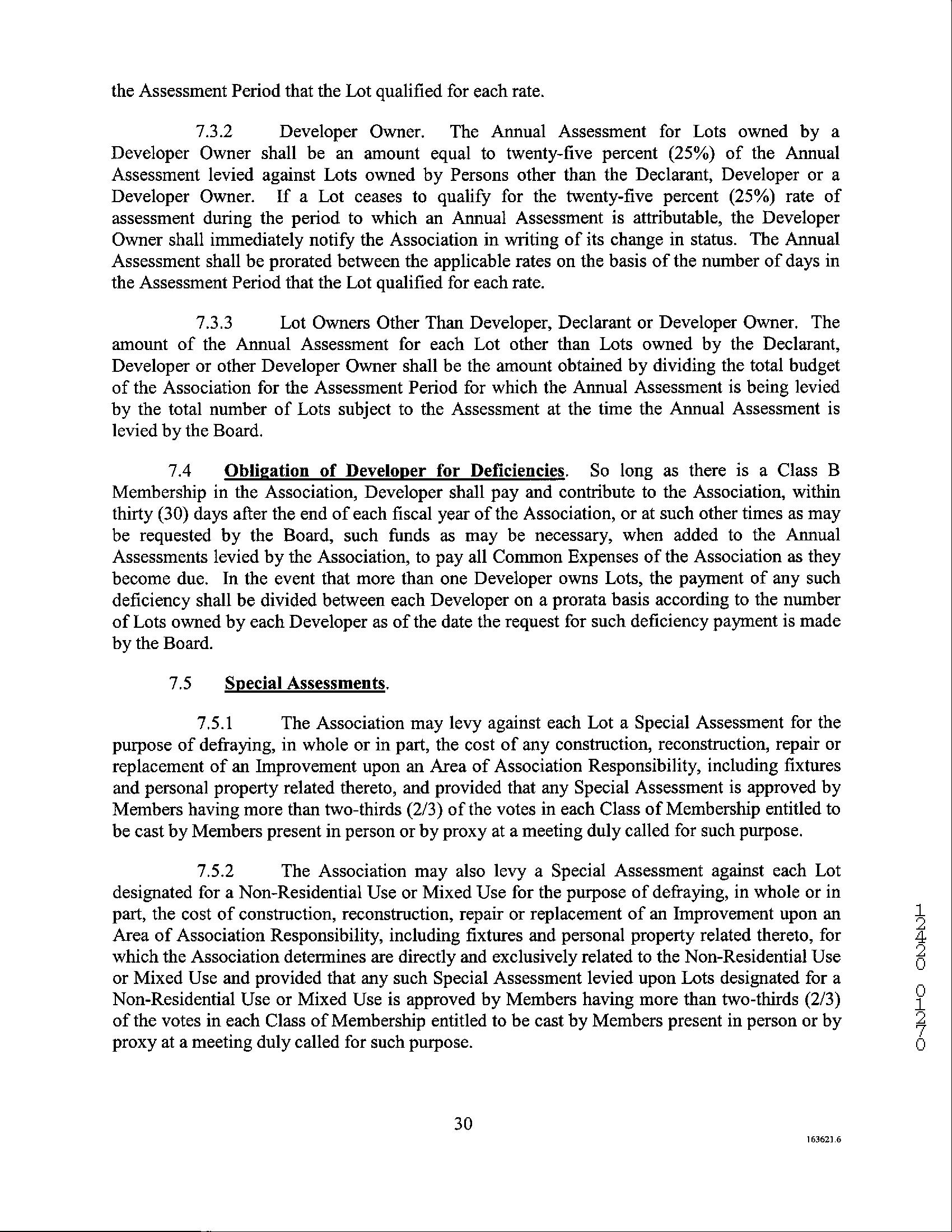 the Assessment Period that the Lot qualified for each rate.

7.3.2 Developer Owner. The Annual Assessment for Lots owned by a Developer Owner shall be an amount equal to twenty-five percent (25%) of the Annual Assessment levied against Lots owned by Persons other than the Declarant, Developer or a Developer Owner. If a Lot ceases to qualify for the twenty-five percent (25%) rate of assessment during the period to which an Annual Assessment is attributable, the Developer Owner shall immediately notify the Association in writing of its change in status. The Annual Assessment shall be prorated between the applicable rates on the basis of the number of days in the Assessment Period that the Lot qualified for each rate.

7.3.3 Lot Owners Other Than Developer, Declarant or Developer Owner. The amount of the Annual Assessment for each Lot other than Lots owned by the Declarant, Developer or other Developer Owner shall be the amount obtained by dividing the total budget of the Association for the Assessment Period for which the Annual Assessment is being levied by the total number of Lots subject to the Assessment at the time the Annual Assessment is levied by the Board.

7.4 Obligation of Developer for Deficiencies. So long as there is a Class B Membership in the Association, Developer shall pay and contribute to the Association, within thirty (30) days after the end of each fiscal year of the Association, or at such other times as may be requested by the Board, such funds as may be necessary, when added to the Annual Assessments levied by the Association, to pay all Common Expenses of the Association as they become due. In the event that more than one Developer owns Lots, the payment of any such deficiency shall be divided between each Developer on a prorata basis according to the number of Lots owned by each Developer as of the date the request for such deficiency payment is made by the Board.

7.5 Special Assessments.

7.5.1 The Association may levy against each Lot a Special Assessment for the purpose of defraying, in whole or in part, the cost of any construction, reconstruction, repair or replacement of an Improvement upon an Area of Association Responsibility, including fixtures and personal property related thereto, and provided that any Special Assessment is approved by Members having more than two-thirds (2/3) of the votes in each Class of Membership entitled to be cast by Members present in person or by proxy at a meeting duly called for such purpose.

7.5.2 The Association may also levy a Special Assessment against each Lot designated for a Non-Residential Use or Mixed Use for the purpose of defraying, in whole or in part, the cost of construction, reconstruction, repair or replacement of an Improvement upon an Area of Association Responsibility, including fixtures and personal property related thereto, for which the Association determines are directly and exclusively related to the Non-Residential Use or Mixed Use and provided that any such Special Assessment levied upon Lots designated for a Non-Residential Use or Mixed Use is approved by Members having more than two-thirds (2/3) of the votes in each Class of Membership entitled to be cast by Members present in person or by proxy at a meeting duly called for such purpose.

12420 01270

30

163621.6